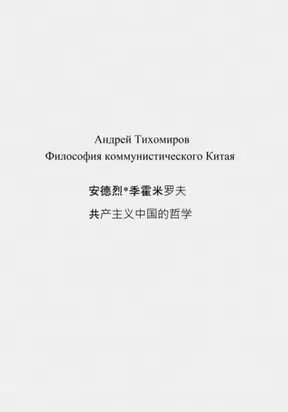 Андрей Тихомиров
Философия коммунистического Китая

安德烈*季霍米罗夫

共产主义中国的哲学